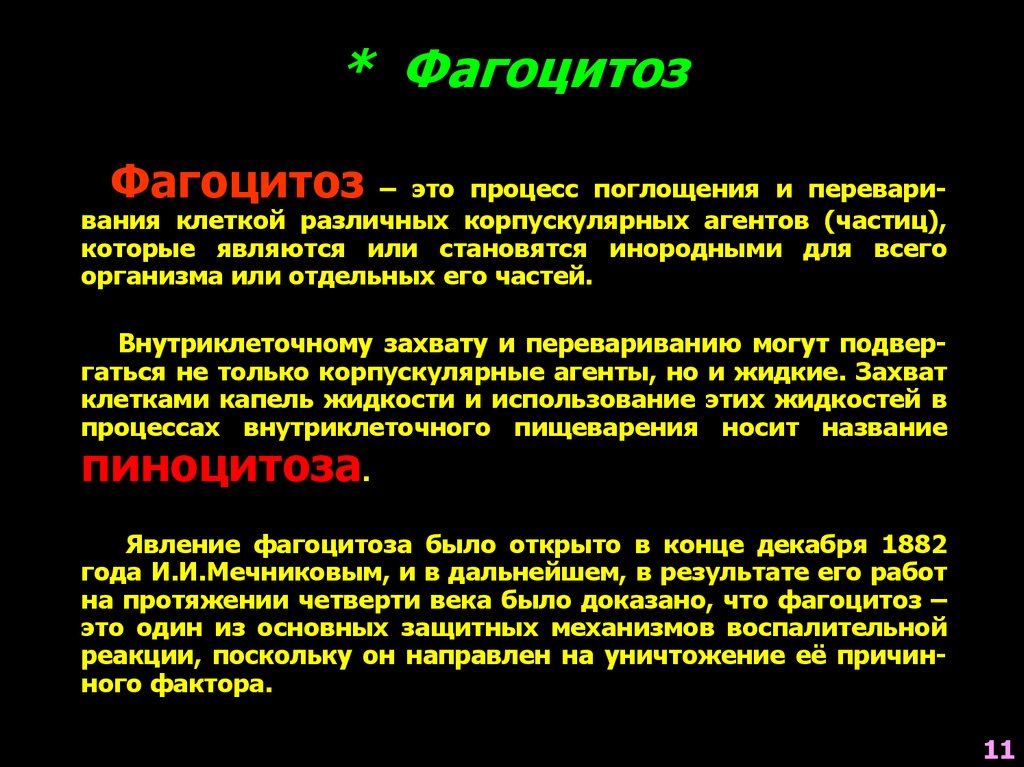 * Фагоцитоз

Фагоцитоз – это процесс поглощения и переваривания клеткой различных корпускулярных агентов (частиц), которые являются или становятся инородными для всего организма или отдельных его частей.

Внутриклеточному захвату и перевариванию могут подвергаться не только корпускулярные агенты, но и жидкие. Захват клетками капель жидкости и использование этих жидкостей в процессах внутриклеточного пищеварения носит название пиноцитоза.

Явление фагоцитоза было открыто в конце декабря 1882 года И.И.Мечниковым, и в дальнейшем, в результате его работ на протяжении четверти века было доказано, что фагоцитоз – это один из основных защитных механизмов воспалительной реакции, поскольку он направлен на уничтожение её причинного фактора.

11